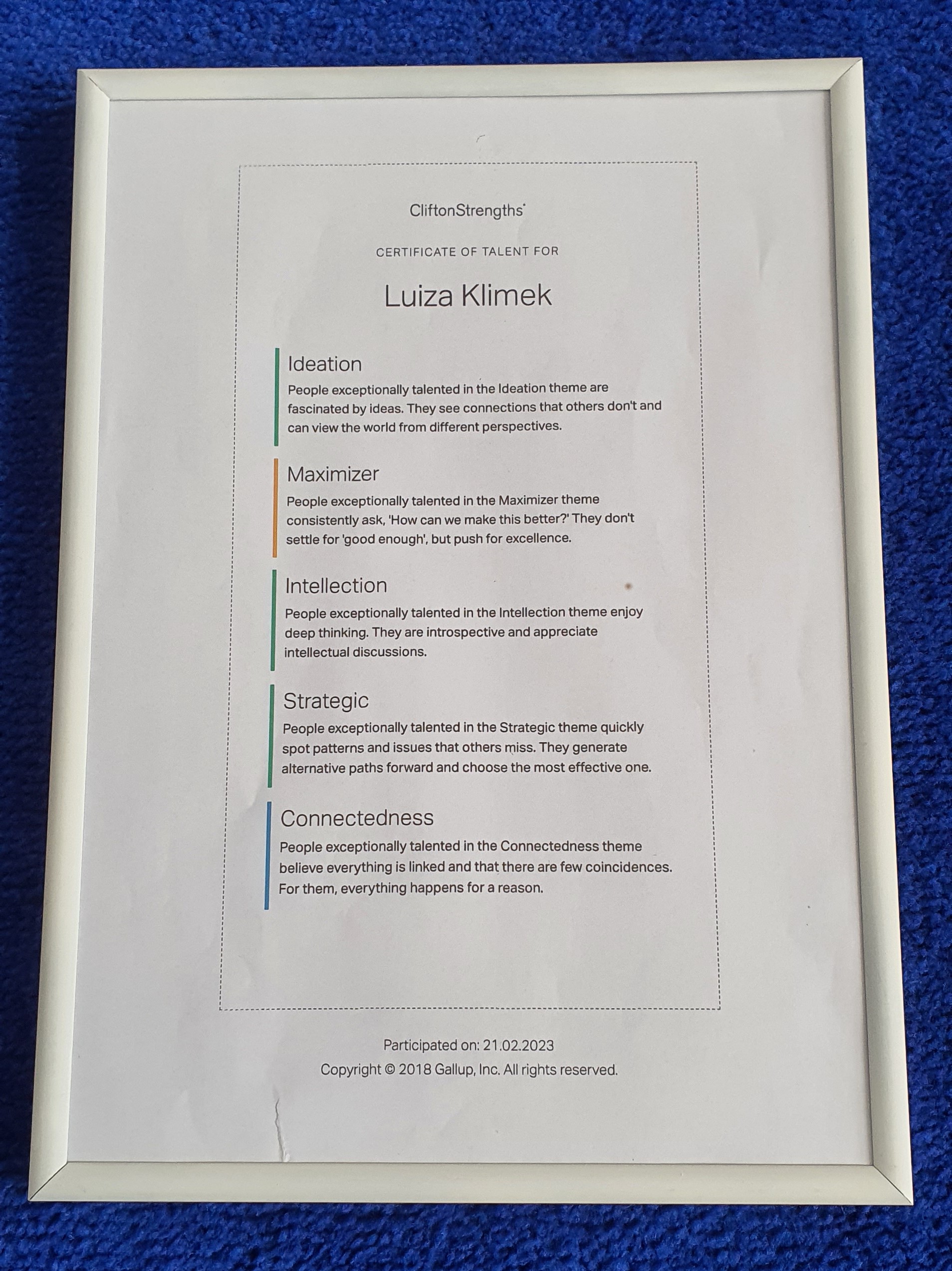 CliftonStrengths®

CERTIFICATE OF TALENT FOR

Luiza Klimek

Ideation

People exceptionally talented in the Ideation theme are fascinated by ideas. They see connections that others don't and can view the world from different perspectives.

Maximizer

People exceptionally talented in the Maximizer theme consistently ask, 'How can we make this better?' They don't settle for 'good enough', but push for excellence.

Intellection

People exceptionally talented in the Intellection theme enjoy deep thinking. They are introspective and appreciate intellectual discussions.

Strategic

People exceptionally talented in the Strategic theme quickly spot patterns and issues that others miss. They generate alternative paths forward and choose the most effective one.

Connectedness

People exceptionally talented in the Connectedness theme believe everything is linked and that there are few coincidences. For them, everything happens for a reason.

Participated on: 21.02.2023
Copyright © 2018 Gallup, Inc. All rights reserved.